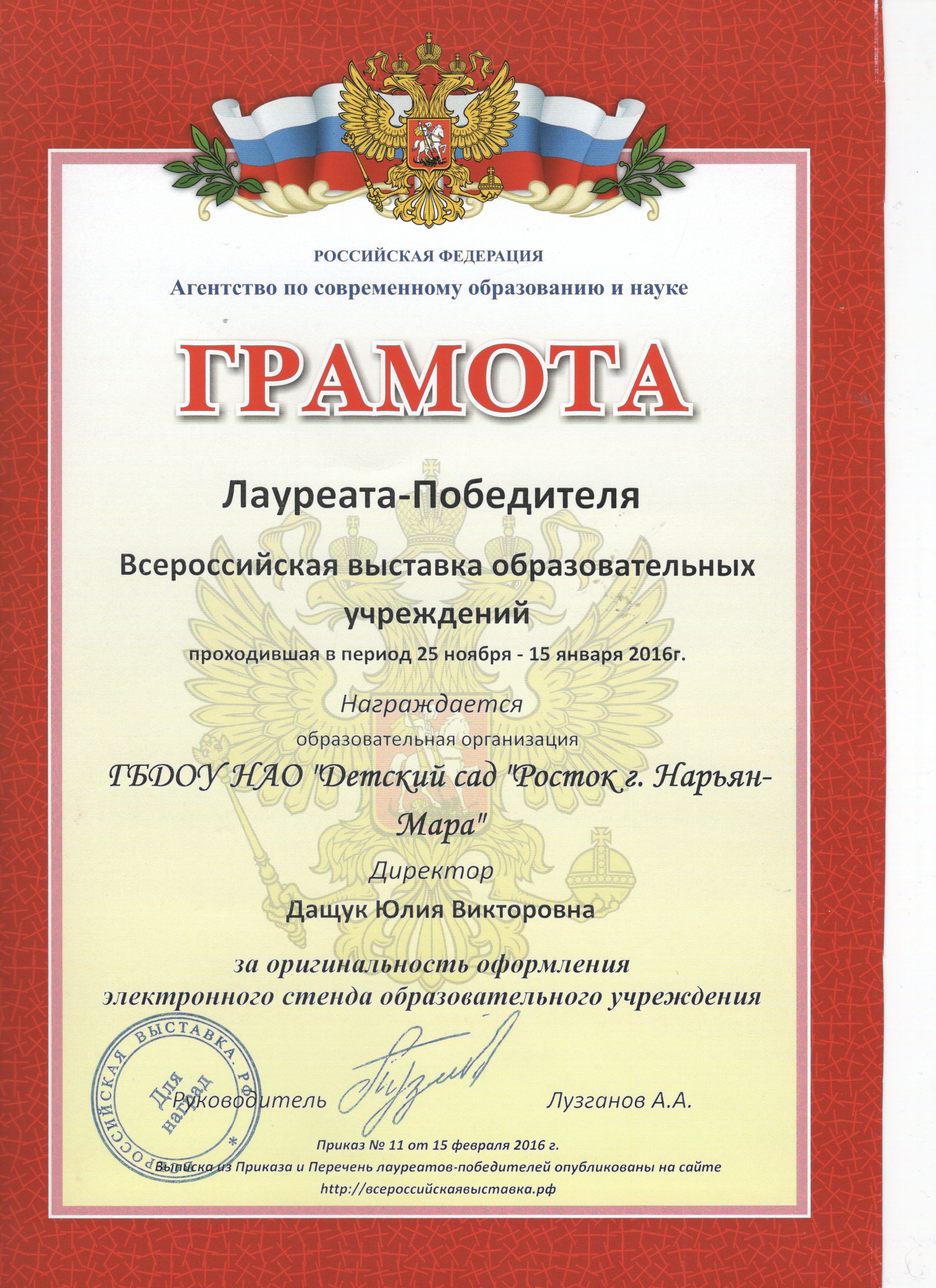 РОССИЙСКАЯ ФЕДЕРАЦИЯ
Агентство по современному образованию и науке

ГРАМОТА

Лауреата-Победителя

Всероссийская выставка образовательных учреждений

проходившая в период 25 ноября - 15 января 2016г.

Награждается

образовательная организация

ГБДОУ НАО "Детский сад "Росток г. Нарьян-Мара"

Директор

Дащук Юлия Викторовна

за оригинальность оформления электронного стенда образовательного учреждения

Руководитель Лузганов А.А.

Приказ № 11 от 15 февраля 2016 г.

Выписка из Приказа и Перечень лауреатов-победителей опубликованы на сайте http://всероссийскаявыставка.рф

ВСЕРОССИЙСКАЯ ВЫСТАВКА.РФ
Для наград